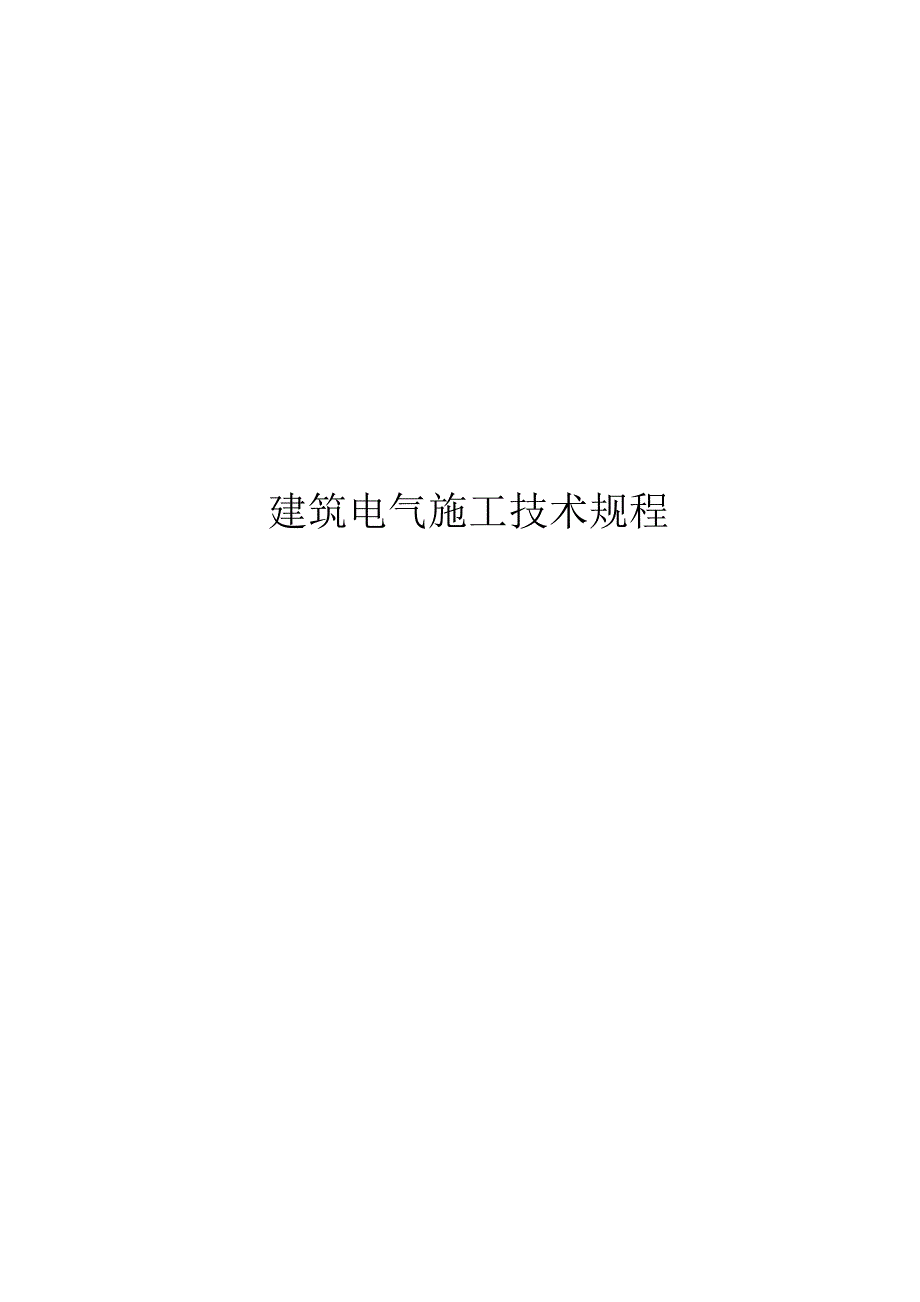 建筑电气施工技术规程